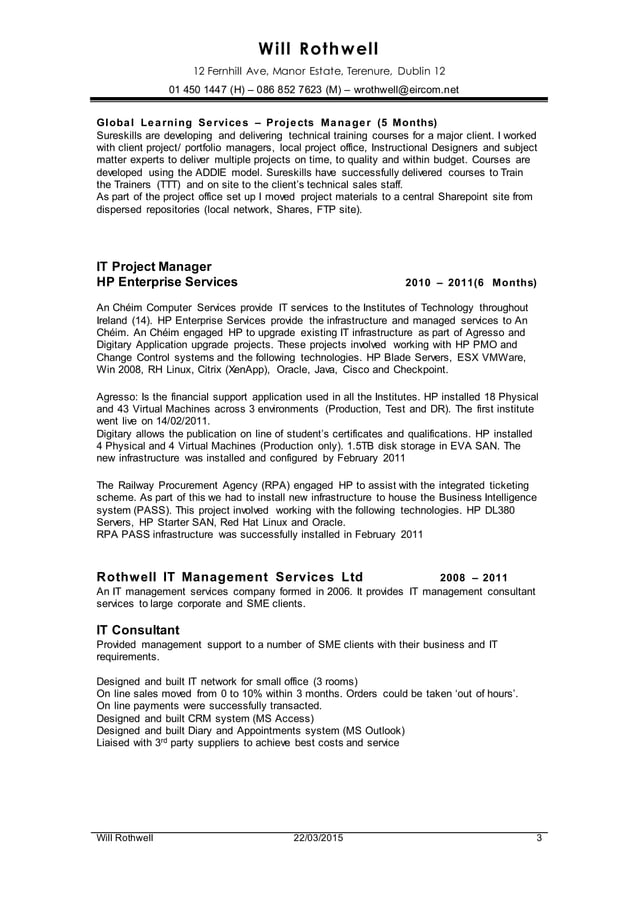 Will Rothwell

12 Fernhill Ave, Manor Estate, Terenure, Dublin 12

01 450 1447 (H) – 086 852 7623 (M) – wrothwell@eircom.net

Global Learning Services – Projects Manager (5 Months)
Sureskills are developing and delivering technical training courses for a major client. I worked with client project/ portfolio managers, local project office, Instructional Designers and subject matter experts to deliver multiple projects on time, to quality and within budget. Courses are developed using the ADDIE model. Sureskills have successfully delivered courses to Train the Trainers (TTT) and on site to the client's technical sales staff.
As part of the project office set up I moved project materials to a central Sharepoint site from dispersed repositories (local network, Shares, FTP site).

IT Project Manager
HP Enterprise Services 2010 – 2011(6 Months)

An Chéim Computer Services provide IT services to the Institutes of Technology throughout Ireland (14). HP Enterprise Services provide the infrastructure and managed services to An Chéim. An Chéim engaged HP to upgrade existing IT infrastructure as part of Agresso and Digitary Application upgrade projects. These projects involved working with HP PMO and Change Control systems and the following technologies. HP Blade Servers, ESX VMWare, Win 2008, RH Linux, Citrix (XenApp), Oracle, Java, Cisco and Checkpoint.

Agresso: Is the financial support application used in all the Institutes. HP installed 18 Physical and 43 Virtual Machines across 3 environments (Production, Test and DR). The first institute went live on 14/02/2011.
Digitary allows the publication on line of student's certificates and qualifications. HP installed 4 Physical and 4 Virtual Machines (Production only). 1.5TB disk storage in EVA SAN. The new infrastructure was installed and configured by February 2011

The Railway Procurement Agency (RPA) engaged HP to assist with the integrated ticketing scheme. As part of this we had to install new infrastructure to house the Business Intelligence system (PASS). This project involved working with the following technologies. HP DL380 Servers, HP Starter SAN, Red Hat Linux and Oracle.
RPA PASS infrastructure was successfully installed in February 2011

Rothwell IT Management Services Ltd 2008 – 2011
An IT management services company formed in 2006. It provides IT management consultant services to large corporate and SME clients.

IT Consultant
Provided management support to a number of SME clients with their business and IT requirements.

Designed and built IT network for small office (3 rooms)
On line sales moved from 0 to 10% within 3 months. Orders could be taken 'out of hours'.
On line payments were successfully transacted.
Designed and built CRM system (MS Access)
Designed and built Diary and Appointments system (MS Outlook)
Liaised with 3$^{rd}$ party suppliers to achieve best costs and service

Will Rothwell 22/03/2015 3